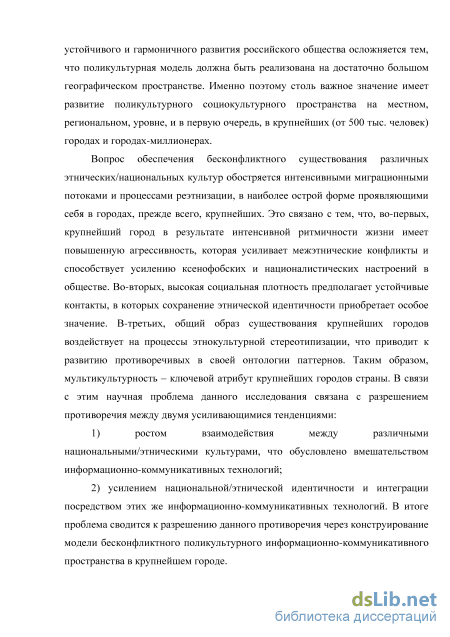 устойчивого и гармоничного развития российского общества осложняется тем, что поликультурная модель должна быть реализована на достаточно большом географическом пространстве. Именно поэтому столь важное значение имеет развитие поликультурного социокультурного пространства на местном, региональном, уровне, и в первую очередь, в крупнейших (от 500 тыс. человек) городах и городах-миллионерах.

Вопрос обеспечения бесконфликтного существования различных этнических/национальных культур обостряется интенсивными миграционными потоками и процессами реэтнизации, в наиболее острой форме проявляющими себя в городах, прежде всего, крупнейших. Это связано с тем, что, во-первых, крупнейший город в результате интенсивной ритмичности жизни имеет повышенную агрессивность, которая усиливает межэтнические конфликты и способствует усилению ксенофобских и националистических настроений в обществе. Во-вторых, высокая социальная плотность предполагает устойчивые контакты, в которых сохранение этнической идентичности приобретает особое значение. В-третьих, общий образ существования крупнейших городов воздействует на процессы этнокультурной стереотипизации, что приводит к развитию противоречивых в своей онтологии паттернов. Таким образом, мультикультурность – ключевой атрибут крупнейших городов страны. В связи с этим научная проблема данного исследования связана с разрешением противоречия между двумя усиливающимися тенденциями:

1) ростом взаимодействия между различными национальными/этническими культурами, что обусловлено вмешательством информационно-коммуникативных технологий;

2) усилением национальной/этнической идентичности и интеграции посредством этих же информационно-коммуникативных технологий. В итоге проблема сводится к разрешению данного противоречия через конструирование модели бесконфликтного поликультурного информационно-коммуникативного пространства в крупнейшем городе.

dsLib.net
библиотека диссертаций